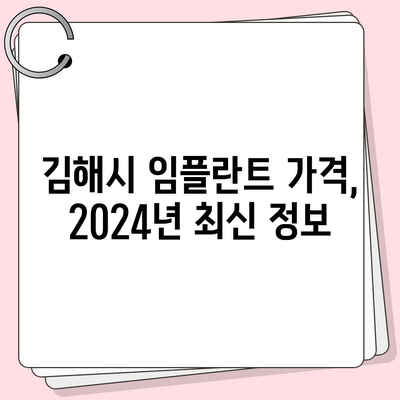 김해시 임플란트 가격, 2024년 최신 정보